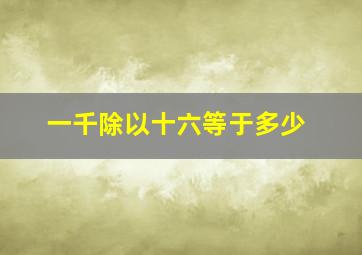 一千除以十六等于多少